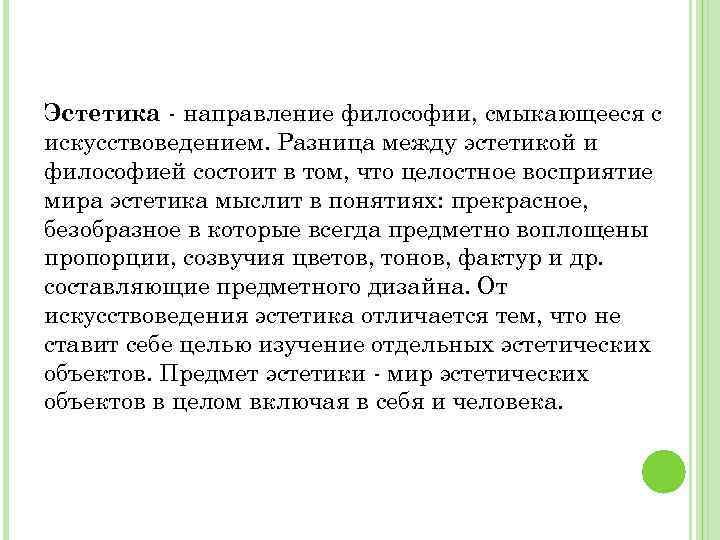 Эстетика - направление философии, смыкающееся с искусствоведением. Разница между эстетикой и философией состоит в том, что целостное восприятие мира эстетика мыслит в понятиях: прекрасное, безобразное в которые всегда предметно воплощены пропорции, созвучия цветов, тонов, фактур и др. составляющие предметного дизайна. От искусствоведения эстетика отличается тем, что не ставит себе целью изучение отдельных эстетических объектов. Предмет эстетики - мир эстетических объектов в целом включая в себя и человека.